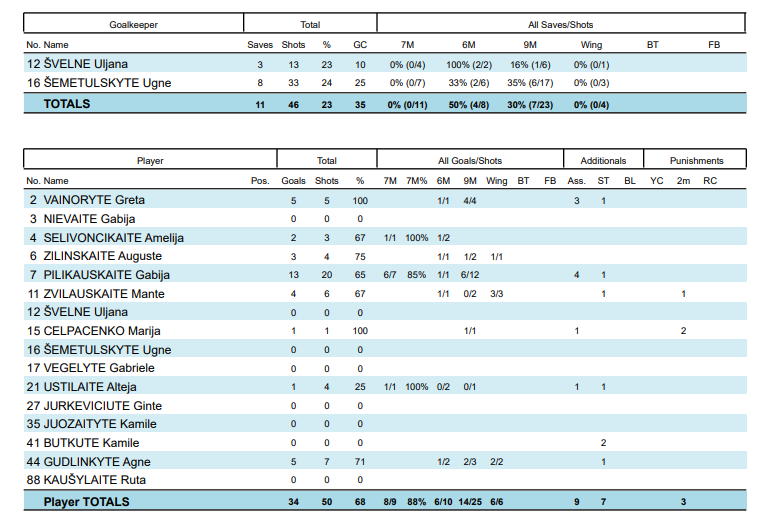 | Goalkeeper | Total | | | | All Saves/Shots | | | | | |
|---|---|---|---|---|---|---|---|---|---|---|
| No. Name | Saves | Shots | % | GC | 7M | 6M | 9M | Wing | BT | FB |
| 12 ŠVELNE Uljana | 3 | 13 | 23 | 10 | 0% (0/4) | 100% (2/2) | 16% (1/6) | 0% (0/1) | | |
| 16 ŠEMETULSKYTE Ugne | 8 | 33 | 24 | 25 | 0% (0/7) | 33% (2/6) | 35% (6/17) | 0% (0/3) | | |
| TOTALS | 11 | 46 | 23 | 35 | 0% (0/11) | 50% (4/8) | 30% (7/23) | 0% (0/4) | | |

| Player | | Total | | | All Goals/Shots | | | | | | | Additionals | | | Punishments | | |
|---|---|---|---|---|---|---|---|---|---|---|---|---|---|---|---|---|---|
| No. Name | Pos. | Goals | Shots | % | 7M | 7M% | 6M | 9M | Wing | BT | FB | Ass. | ST | BL | YC | 2m | RC |
| 2 VAINORYTE Greta | | 5 | 5 | 100 | | | 1/1 | 4/4 | | | | 3 | 1 | | | | |
| 3 NIEVAITE Gabija | | 0 | 0 | 0 | | | | | | | | | | | | | |
| 4 SELIVONCIKAITE Amelija | | 2 | 3 | 67 | 1/1 | 100% | 1/2 | | | | | | | | | | |
| 6 ZILINSKAITE Auguste | | 3 | 4 | 75 | | | 1/1 | 1/2 | 1/1 | | | | | | | | |
| 7 PILIKAUSKAITE Gabija | | 13 | 20 | 65 | 6/7 | 85% | 1/1 | 6/12 | | | | 4 | 1 | | | | |
| 11 ZVILAUSKAITE Mante | | 4 | 6 | 67 | | | 1/1 | 0/2 | 3/3 | | | | 1 | | | 1 | |
| 12 ŠVELNE Uljana | | 0 | 0 | 0 | | | | | | | | | | | | | |
| 15 CELPACENKO Marija | | 1 | 1 | 100 | | | | 1/1 | | | | 1 | | | | 2 | |
| 16 ŠEMETULSKYTE Ugne | | 0 | 0 | 0 | | | | | | | | | | | | | |
| 17 VEGELYTE Gabriele | | 0 | 0 | 0 | | | | | | | | | | | | | |
| 21 USTILAITE Alteja | | 1 | 4 | 25 | 1/1 | 100% | 0/2 | 0/1 | | | | 1 | 1 | | | | |
| 27 JURKEVICIUTE Ginte | | 0 | 0 | 0 | | | | | | | | | | | | | |
| 35 JUOZAITYTE Kamile | | 0 | 0 | 0 | | | | | | | | | | | | | |
| 41 BUTKUTE Kamile | | 0 | 0 | 0 | | | | | | | | | 2 | | | | |
| 44 GUDLINKYTE Agne | | 5 | 7 | 71 | | | 1/2 | 2/3 | 2/2 | | | | 1 | | | | |
| 88 KAUŠYLAITE Ruta | | 0 | 0 | 0 | | | | | | | | | | | | | |
| Player TOTALS | | 34 | 50 | 68 | 8/9 | 88% | 6/10 | 14/25 | 6/6 | | | 9 | 7 | | | 3 | |